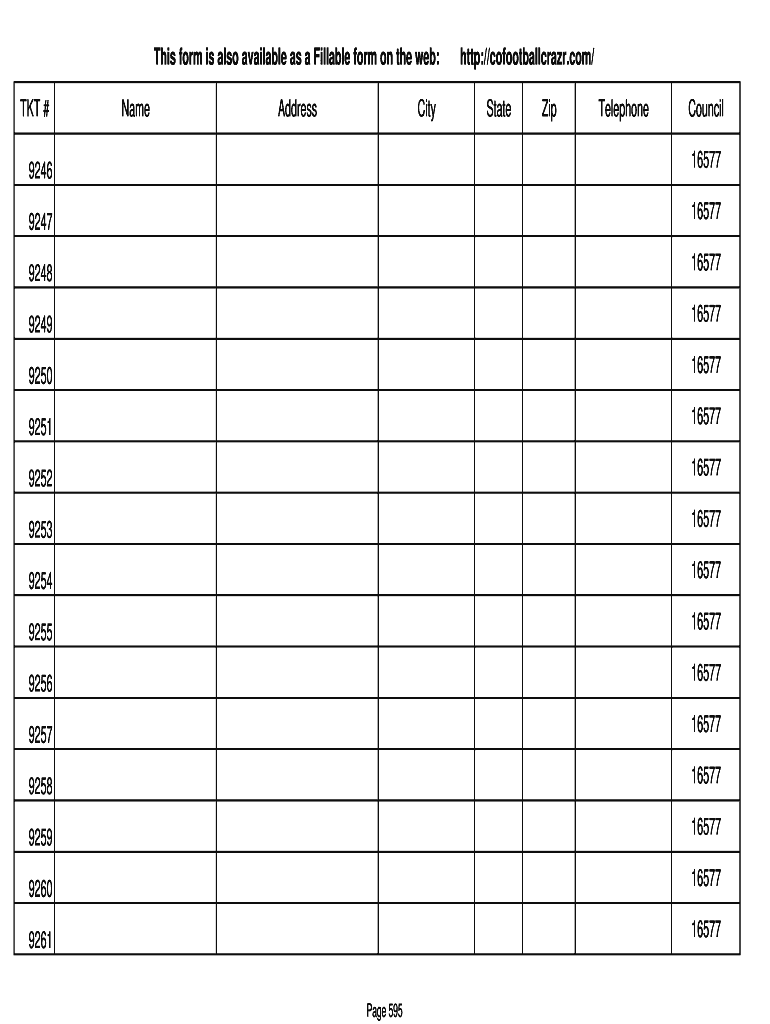 This form is also available as a Fillable form on the web:     http://cofootballcrazr.com/

| TKT # | Name | Address | City | State | Zip | Telephone | Council |
|---|---|---|---|---|---|---|---|
| 9246 | | | | | | | 16577 |
| 9247 | | | | | | | 16577 |
| 9248 | | | | | | | 16577 |
| 9249 | | | | | | | 16577 |
| 9250 | | | | | | | 16577 |
| 9251 | | | | | | | 16577 |
| 9252 | | | | | | | 16577 |
| 9253 | | | | | | | 16577 |
| 9254 | | | | | | | 16577 |
| 9255 | | | | | | | 16577 |
| 9256 | | | | | | | 16577 |
| 9257 | | | | | | | 16577 |
| 9258 | | | | | | | 16577 |
| 9259 | | | | | | | 16577 |
| 9260 | | | | | | | 16577 |
| 9261 | | | | | | | 16577 |

Page 595